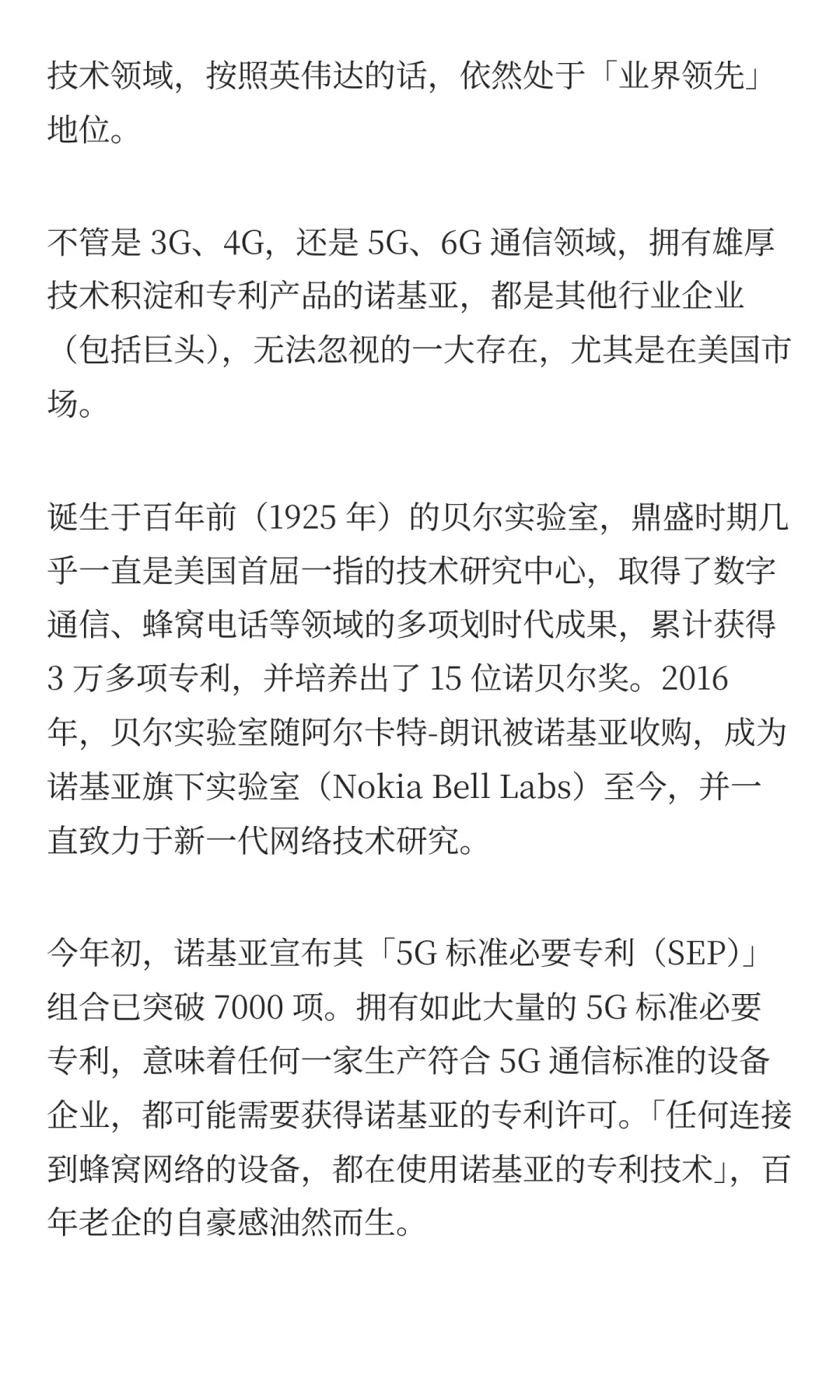 技术领域，按照英伟达的话，依然处于「业界领先」地位。

不管是 3G、4G，还是 5G、6G 通信领域，拥有雄厚技术积淀和专利产品的诺基亚，都是其他行业企业（包括巨头），无法忽视的一大存在，尤其是在美国市场。

诞生于百年前（1925 年）的贝尔实验室，鼎盛时期几乎一直是美国首屈一指的技术研究中心，取得了数字通信、蜂窝电话等领域的多项划时代成果，累计获得 3 万多项专利，并培养出了 15 位诺贝尔奖。2016 年，贝尔实验室随阿尔卡特-朗讯被诺基亚收购，成为诺基亚旗下实验室（Nokia Bell Labs）至今，并一直致力于新一代网络技术研究。

今年初，诺基亚宣布其「5G 标准必要专利（SEP）」组合已突破 7000 项。拥有如此大量的 5G 标准必要专利，意味着任何一家生产符合 5G 通信标准的设备企业，都可能需要获得诺基亚的专利许可。「任何连接到蜂窝网络的设备，都在使用诺基亚的专利技术」，百年老企的自豪感油然而生。